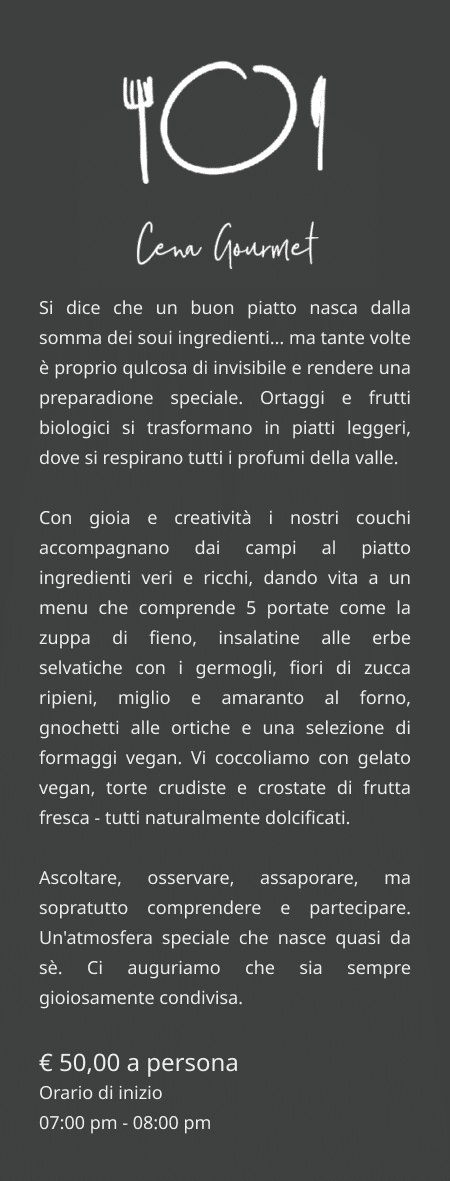 Cena Gourmet

Si dice che un buon piatto nasca dalla somma dei soui ingredienti... ma tante volte è proprio qulcosa di invisibile e rendere una preparadione speciale. Ortaggi e frutti biologici si trasformano in piatti leggeri, dove si respirano tutti i profumi della valle.

Con gioia e creatività i nostri couchi accompagnano dai campi al piatto ingredienti veri e ricchi, dando vita a un menu che comprende 5 portate come la zuppa di fieno, insalatine alle erbe selvatiche con i germogli, fiori di zucca ripieni, miglio e amaranto al forno, gnochetti alle ortiche e una selezione di formaggi vegan. Vi coccoliamo con gelato vegan, torte crudiste e crostate di frutta fresca - tutti naturalmente dolcificati.

Ascoltare, osservare, assaporare, ma sopratutto comprendere e partecipare. Un'atmosfera speciale che nasce quasi da sè. Ci auguriamo che sia sempre gioiosamente condivisa.

€ 50,00 a persona
Orario di inizio
07:00 pm - 08:00 pm